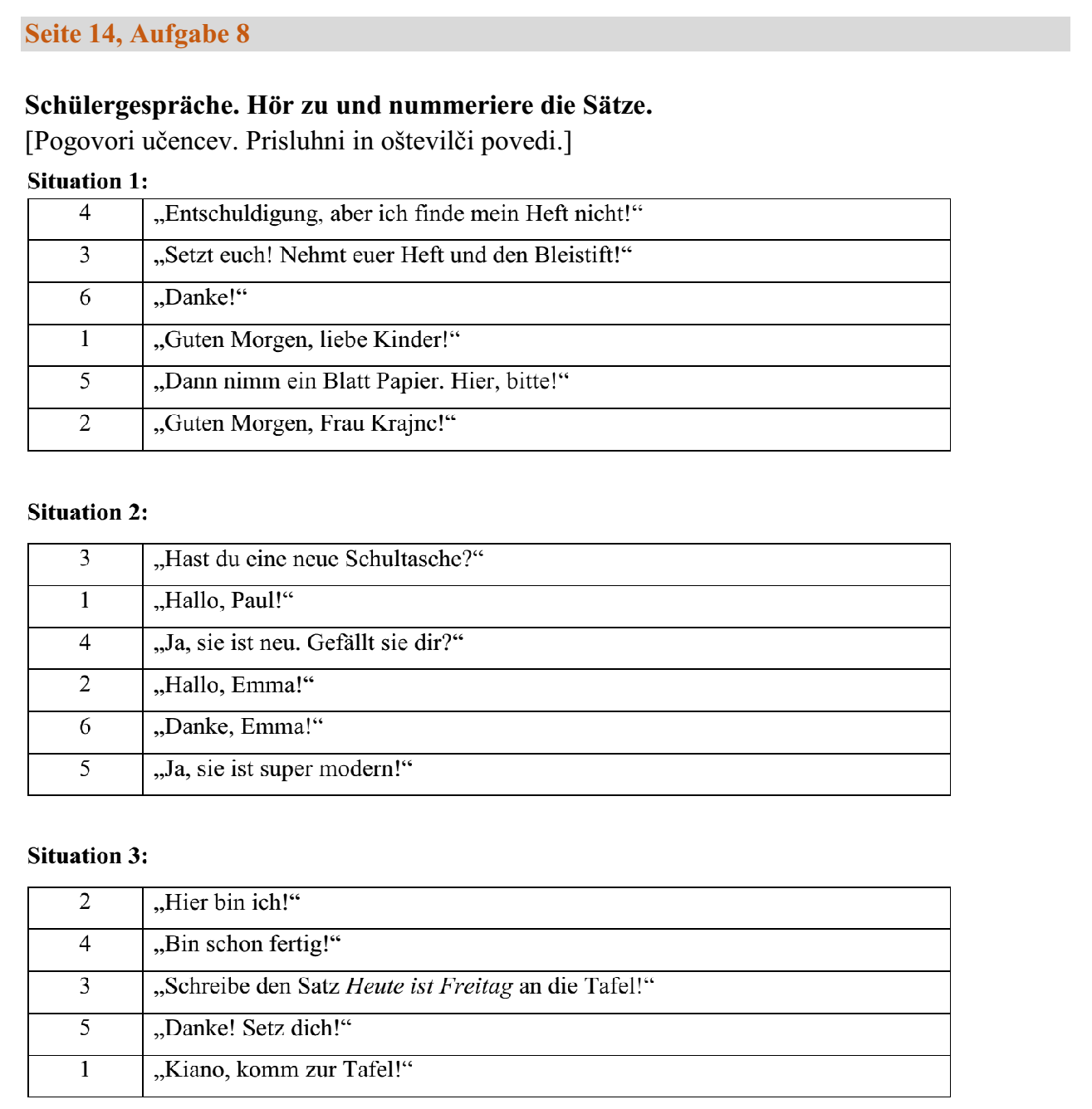 Seite 14, Aufgabe 8

Schülergespräche. Hör zu und nummeriere die Sätze.
[Pogovori učencev. Prisluhni in oštevilči povedi.]

Situation 1:

| 4 | „Entschuldigung, aber ich finde mein Heft nicht!“ |
|---|---|
| 3 | „Setzt euch! Nehmt euer Heft und den Bleistift!“ |
| 6 | „Danke!“ |
| 1 | „Guten Morgen, liebe Kinder!“ |
| 5 | „Dann nimm ein Blatt Papier. Hier, bitte!“ |
| 2 | „Guten Morgen, Frau Krajnc!“ |

Situation 2:

| 3 | „Hast du eine neue Schultasche?“ |
|---|---|
| 1 | „Hallo, Paul!“ |
| 4 | „Ja, sie ist neu. Gefällt sie dir?“ |
| 2 | „Hallo, Emma!“ |
| 6 | „Danke, Emma!“ |
| 5 | „Ja, sie ist super modern!“ |

Situation 3:

| 2 | „Hier bin ich!“ |
|---|---|
| 4 | „Bin schon fertig!“ |
| 3 | „Schreibe den Satz Heute ist Freitag an die Tafel!“ |
| 5 | „Danke! Setz dich!“ |
| 1 | „Kiano, komm zur Tafel!“ |